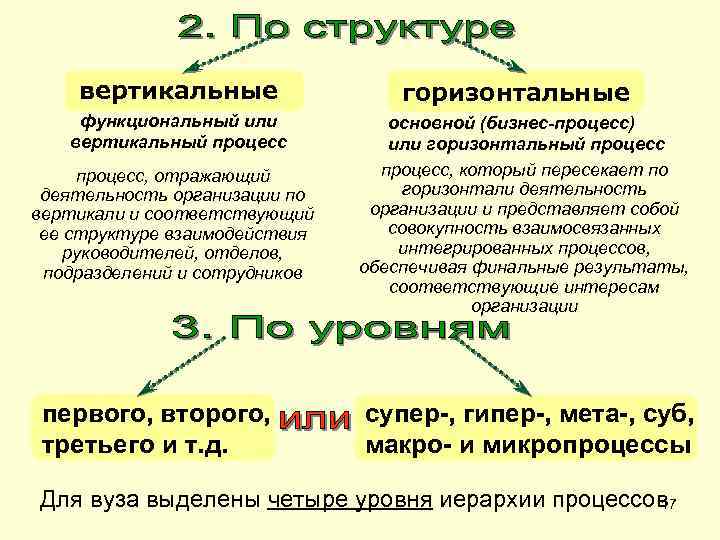 2. По структуре

вертикальные

функциональный или вертикальный процесс

процесс, отражающий деятельность организации по вертикали и соответствующий ее структуре взаимодействия руководителей, отделов, подразделений и сотрудников

горизонтальные

основной (бизнес-процесс) или горизонтальный процесс

процесс, который пересекает по горизонтали деятельность организации и представляет собой совокупность взаимосвязанных интегрированных процессов, обеспечивая финальные результаты, соответствующие интересам организации

3. По уровням

первого, второго, третьего и т.д.

или

супер-, гипер-, мета-, суб, макро- и микропроцессы

Для вуза выделены четыре уровня иерархии процессов

7